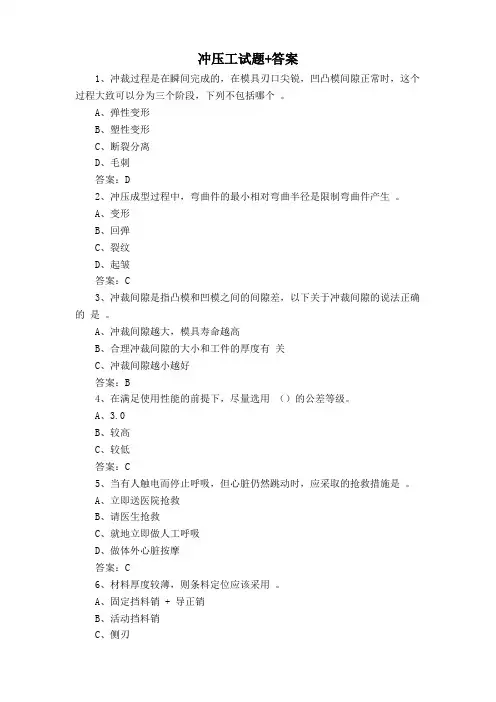 冲压工试题+答案

1、冲裁过程是在瞬间完成的，在模具刃口尖锐，凹凸模间隙正常时，这个过程大致可以分为三个阶段，下列不包括哪个 。

A、弹性变形

B、塑性变形

C、断裂分离

D、毛刺

答案：D

2、冲压成型过程中，弯曲件的最小相对弯曲半径是限制弯曲件产生 。

A、变形

B、回弹

C、裂纹

D、起皱

答案：C

3、冲裁间隙是指凸模和凹模之间的间隙差，以下关于冲裁间隙的说法正确的 是 。

A、冲裁间隙越大，模具寿命越高

B、合理冲裁间隙的大小和工件的厚度有 关

C、冲裁间隙越小越好

答案：B

4、在满足使用性能的前提下，尽量选用 （）的公差等级。

A、3.0

B、较高

C、较低

答案：C

5、当有人触电而停止呼吸，但心脏仍然跳动时，应采取的抢救措施是 。

A、立即送医院抢救

B、请医生抢救

C、就地立即做人工呼吸

D、做体外心脏按摩

答案：C

6、材料厚度较薄，则条料定位应该采用 。

A、固定挡料销 + 导正销

B、活动挡料销

C、侧刃